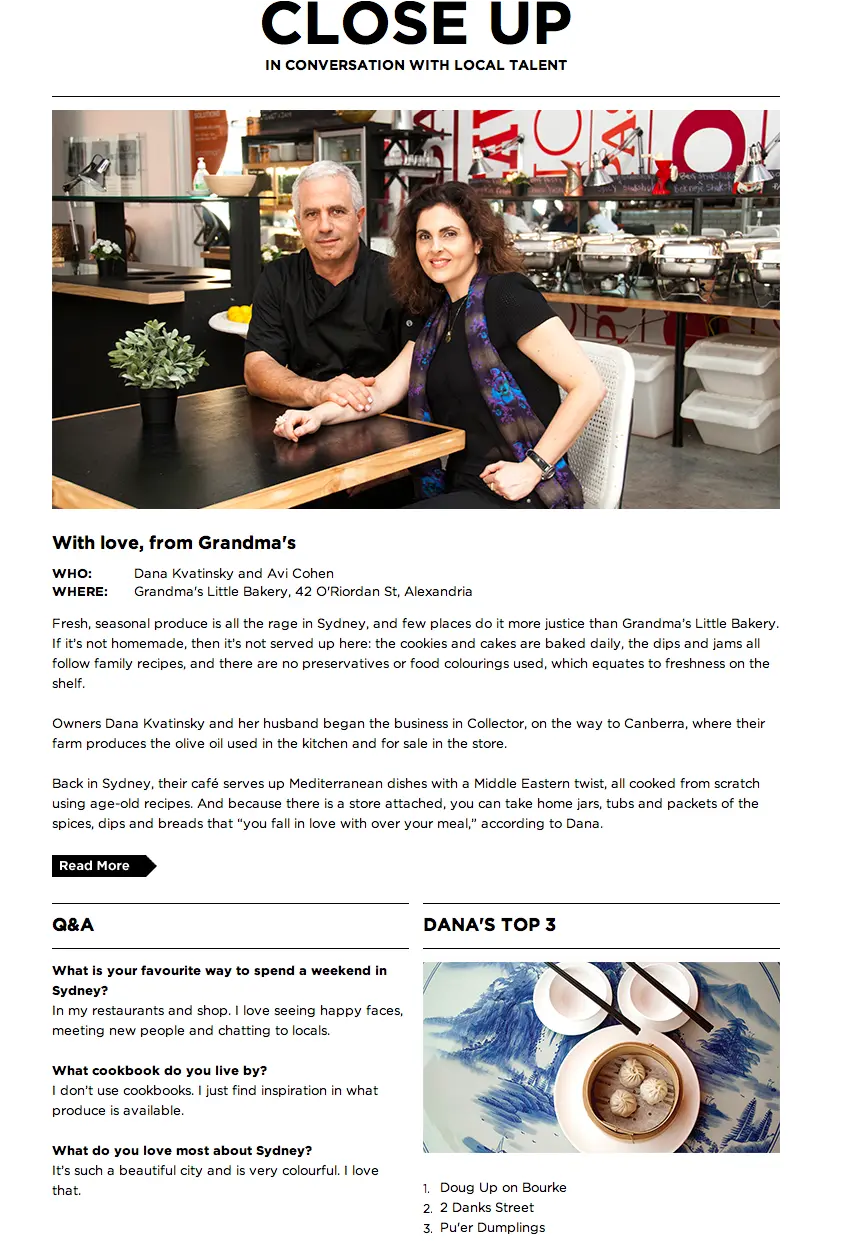 CLOSE UP
IN CONVERSATION WITH LOCAL TALENT

With love, from Grandma's

WHO: Dana Kvatinsky and Avi Cohen
WHERE: Grandma's Little Bakery, 42 O'Riordan St, Alexandria

Fresh, seasonal produce is all the rage in Sydney, and few places do it more justice than Grandma's Little Bakery. If it's not homemade, then it's not served up here: the cookies and cakes are baked daily, the dips and jams all follow family recipes, and there are no preservatives or food colourings used, which equates to freshness on the shelf.

Owners Dana Kvatinsky and her husband began the business in Collector, on the way to Canberra, where their farm produces the olive oil used in the kitchen and for sale in the store.

Back in Sydney, their café serves up Mediterranean dishes with a Middle Eastern twist, all cooked from scratch using age-old recipes. And because there is a store attached, you can take home jars, tubs and packets of the spices, dips and breads that "you fall in love with over your meal," according to Dana.

Read More

Q&A

What is your favourite way to spend a weekend in Sydney?
In my restaurants and shop. I love seeing happy faces, meeting new people and chatting to locals.

What cookbook do you live by?
I don't use cookbooks. I just find inspiration in what produce is available.

What do you love most about Sydney?
It's such a beautiful city and is very colourful. I love that.

DANA'S TOP 3

1. Doug Up on Bourke
2. 2 Danks Street
3. Pu'er Dumplings